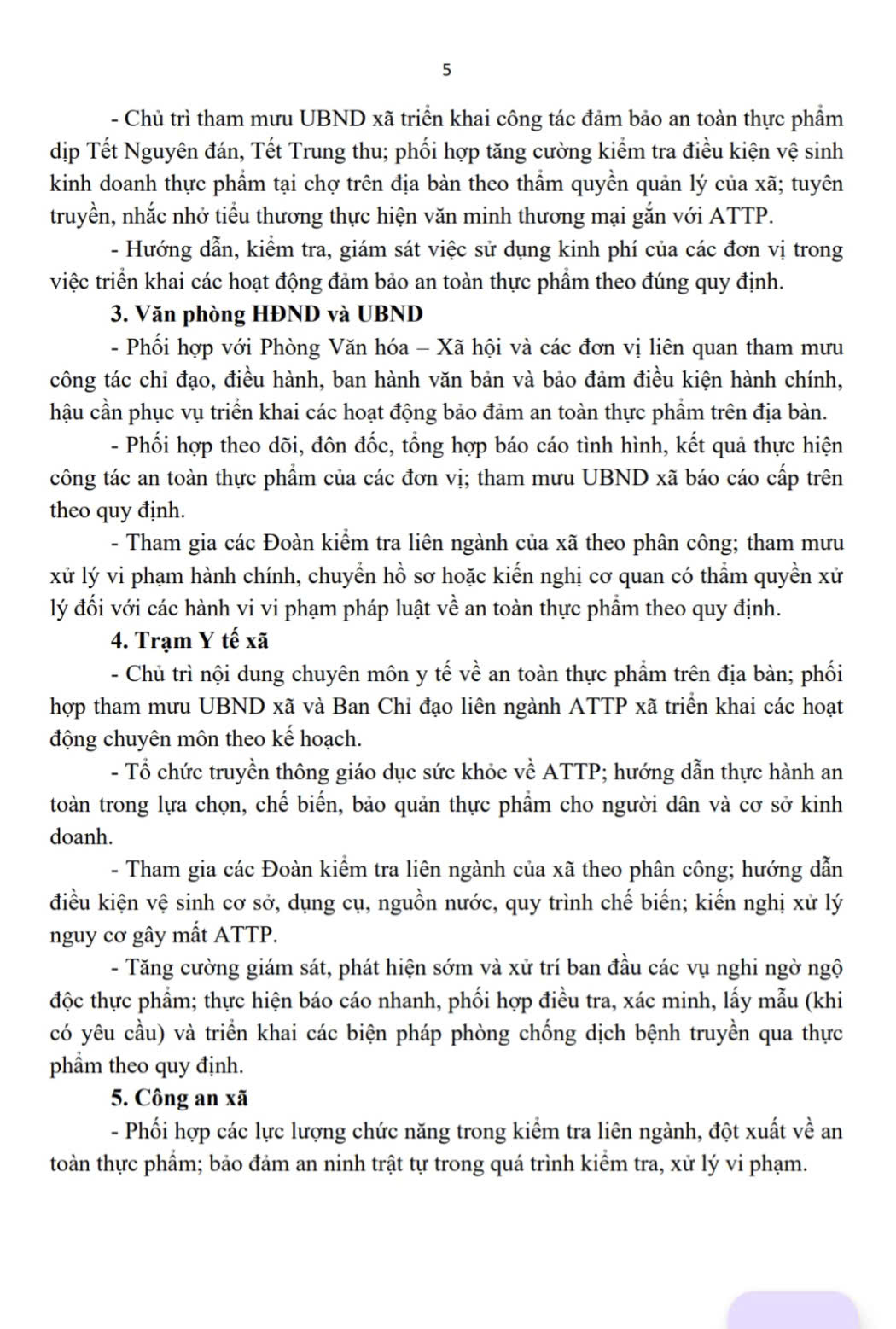 5

- Chủ trì tham mưu UBND xã triển khai công tác đảm bảo an toàn thực phẩm dịp Tết Nguyên đán, Tết Trung thu; phối hợp tăng cường kiểm tra điều kiện vệ sinh kinh doanh thực phẩm tại chợ trên địa bàn theo thẩm quyền quản lý của xã; tuyên truyền, nhắc nhở tiểu thương thực hiện văn minh thương mại gắn với ATTP.

- Hướng dẫn, kiểm tra, giám sát việc sử dụng kinh phí của các đơn vị trong việc triển khai các hoạt động đảm bảo an toàn thực phẩm theo đúng quy định.

3. Văn phòng HĐND và UBND

- Phối hợp với Phòng Văn hóa – Xã hội và các đơn vị liên quan tham mưu công tác chỉ đạo, điều hành, ban hành văn bản và bảo đảm điều kiện hành chính, hậu cần phục vụ triển khai các hoạt động bảo đảm an toàn thực phẩm trên địa bàn.

- Phối hợp theo dõi, đôn đốc, tổng hợp báo cáo tình hình, kết quả thực hiện công tác an toàn thực phẩm của các đơn vị; tham mưu UBND xã báo cáo cấp trên theo quy định.

- Tham gia các Đoàn kiểm tra liên ngành của xã theo phân công; tham mưu xử lý vi phạm hành chính, chuyển hồ sơ hoặc kiến nghị cơ quan có thẩm quyền xử lý đối với các hành vi vi phạm pháp luật về an toàn thực phẩm theo quy định.

4. Trạm Y tế xã

- Chủ trì nội dung chuyên môn y tế về an toàn thực phẩm trên địa bàn; phối hợp tham mưu UBND xã và Ban Chỉ đạo liên ngành ATTP xã triển khai các hoạt động chuyên môn theo kế hoạch.

- Tổ chức truyền thông giáo dục sức khỏe về ATTP; hướng dẫn thực hành an toàn trong lựa chọn, chế biến, bảo quản thực phẩm cho người dân và cơ sở kinh doanh.

- Tham gia các Đoàn kiểm tra liên ngành của xã theo phân công; hướng dẫn điều kiện vệ sinh cơ sở, dụng cụ, nguồn nước, quy trình chế biến; kiến nghị xử lý nguy cơ gây mất ATTP.

- Tăng cường giám sát, phát hiện sớm và xử trí ban đầu các vụ nghi ngờ ngộ độc thực phẩm; thực hiện báo cáo nhanh, phối hợp điều tra, xác minh, lấy mẫu (khi có yêu cầu) và triển khai các biện pháp phòng chống dịch bệnh truyền qua thực phẩm theo quy định.

5. Công an xã

- Phối hợp các lực lượng chức năng trong kiểm tra liên ngành, đột xuất về an toàn thực phẩm; bảo đảm an ninh trật tự trong quá trình kiểm tra, xử lý vi phạm.